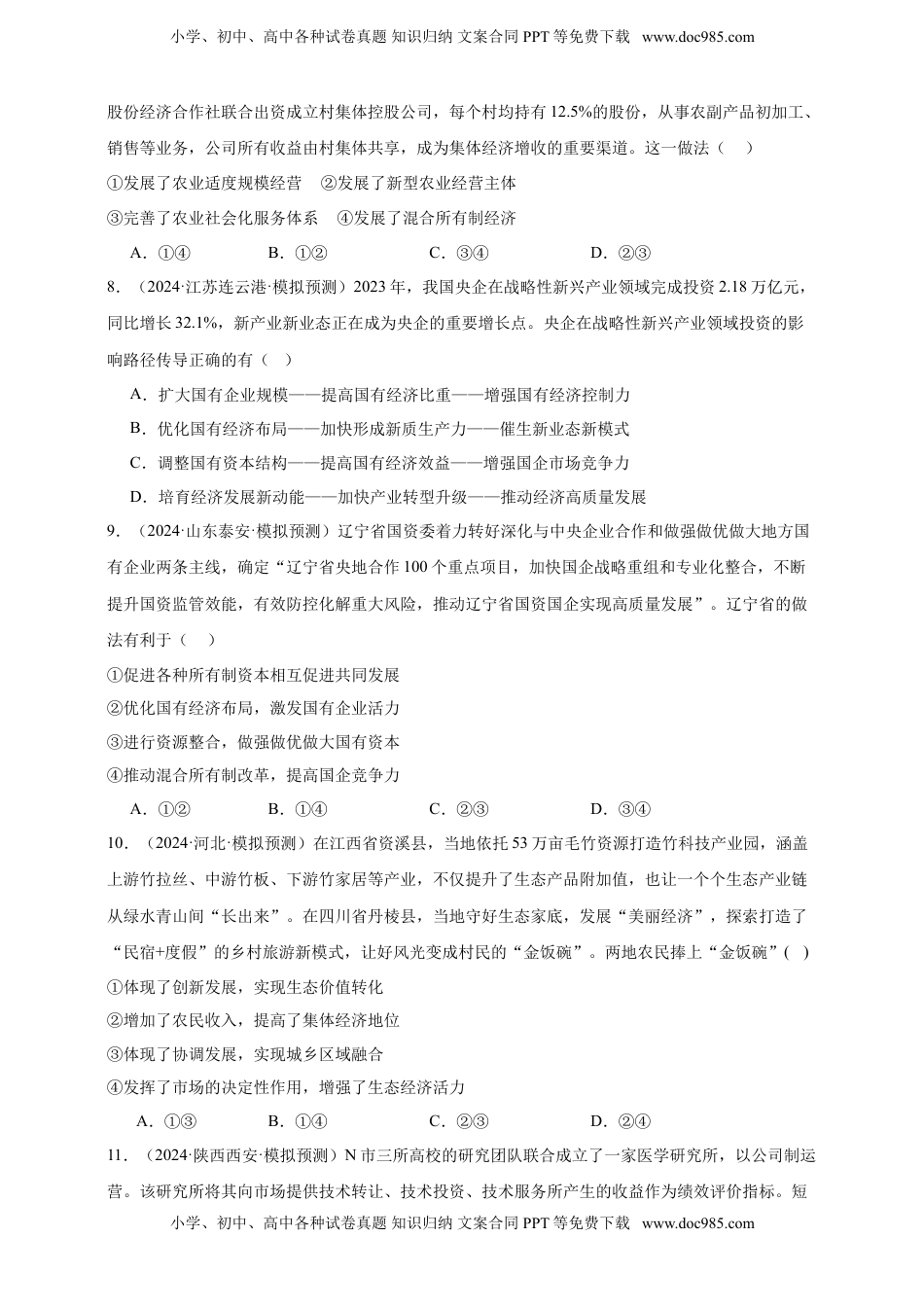 小学、初中、高中各种试卷真题 知识归纳 文案合同 PPT 等免费下载 www.doc985.com

股份经济合作社联合出资成立村集体控股公司，每个村均持有 12.5%的股份，从事农副产品初加工、销售等业务，公司所有收益由村集体共享，成为集体经济增收的重要渠道。这一做法（ ）

①发展了农业适度规模经营 ②发展了新型农业经营主体

③完善了农业社会化服务体系 ④发展了混合所有制经济

A．①④ B．①② C．③④ D．②③

8．（2024·江苏连云港·模拟预测）2023 年，我国央企在战略性新兴产业领域完成投资 2.18 万亿元，同比增长 32.1%，新产业新业态正在成为央企的重要增长点。央企在战略性新兴产业领域投资的影响路径传导正确的有（ ）

A．扩大国有企业规模——提高国有经济比重——增强国有经济控制力

B．优化国有经济布局——加快形成新质生产力——催生新业态新模式

C．调整国有资本结构——提高国有经济效益——增强国企市场竞争力

D．培育经济发展新动能——加快产业转型升级——推动经济高质量发展

9．（2024·山东泰安·模拟预测）辽宁省国资委着力转好深化与中央企业合作和做强做优做大地方国有企业两条主线，确定“辽宁省央地合作 100 个重点项目，加快国企战略重组和专业化整合，不断提升国资监管效能，有效防控化解重大风险，推动辽宁省国资国企实现高质量发展”。辽宁省的做法有利于（ ）

①促进各种所有制资本相互促进共同发展

②优化国有经济布局，激发国有企业活力

③进行资源整合，做强做优做大国有资本

④推动混合所有制改革，提高国企竞争力

A．①② B．①④ C．②③ D．③④

10．（2024·河北·模拟预测）在江西省资溪县，当地依托 53 万亩毛竹资源打造竹科技产业园，涵盖上游竹拉丝、中游竹板、下游竹家居等产业，不仅提升了生态产品附加值，也让一个个生态产业链从绿水青山间“长出来”。在四川省丹棱县，当地守好生态家底，发展“美丽经济”，探索打造了“民宿+度假”的乡村旅游新模式，让好风光变成村民的“金饭碗”。两地农民捧上“金饭碗”( )

①体现了创新发展，实现生态价值转化

②增加了农民收入，提高了集体经济地位

③体现了协调发展，实现城乡区域融合

④发挥了市场的决定性作用，增强了生态经济活力

A．①③ B．①④ C．②③ D．②④

11．（2024·陕西西安·模拟预测）N 市三所高校的研究团队联合成立了一家医学研究所，以公司制运营。该研究所将其向市场提供技术转让、技术投资、技术服务所产生的收益作为绩效评价指标。短

小学、初中、高中各种试卷真题 知识归纳 文案合同 PPT 等免费下载 www.doc985.com